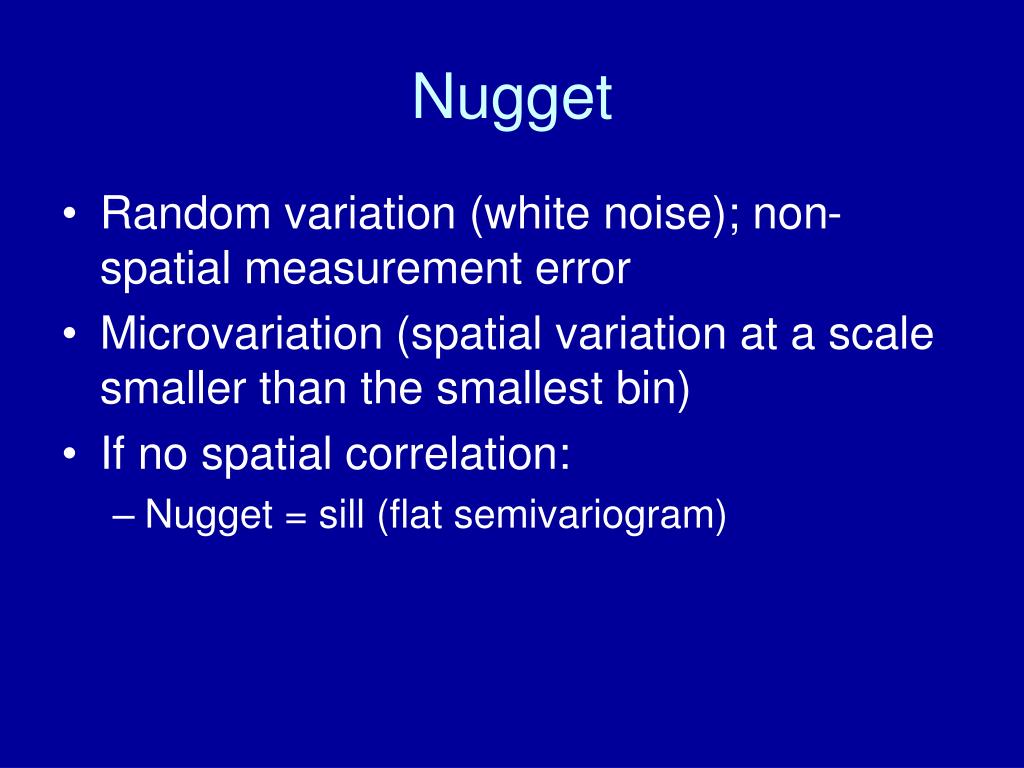 Nugget

• Random variation (white noise); non-spatial measurement error
• Microvariation (spatial variation at a scale smaller than the smallest bin)
• If no spatial correlation:
– Nugget = sill (flat semivariogram)